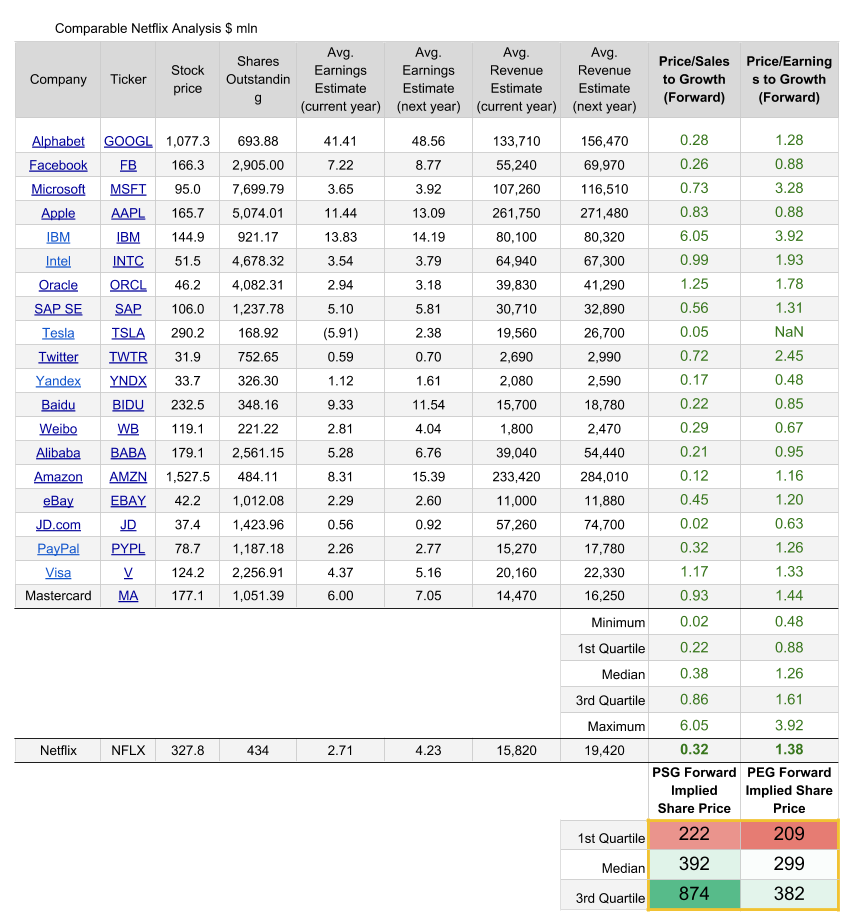 Comparable Netflix Analysis $ mln

| Company | Ticker | Stock price | Shares Outstanding | Avg. Earnings Estimate (current year) | Avg. Earnings Estimate (next year) | Avg. Revenue Estimate (current year) | Avg. Revenue Estimate (next year) | Price/Sales to Growth (Forward) | Price/Earnings to Growth (Forward) |
|---|---|---|---|---|---|---|---|---|---|
| Alphabet | GOOGL | 1,077.3 | 693.88 | 41.41 | 48.56 | 133,710 | 156,470 | 0.28 | 1.28 |
| Facebook | FB | 166.3 | 2,905.00 | 7.22 | 8.77 | 55,240 | 69,970 | 0.26 | 0.88 |
| Microsoft | MSFT | 95.0 | 7,699.79 | 3.65 | 3.92 | 107,260 | 116,510 | 0.73 | 3.28 |
| Apple | AAPL | 165.7 | 5,074.01 | 11.44 | 13.09 | 261,750 | 271,480 | 0.83 | 0.88 |
| IBM | IBM | 144.9 | 921.17 | 13.83 | 14.19 | 80,100 | 80,320 | 6.05 | 3.92 |
| Intel | INTC | 51.5 | 4,678.32 | 3.54 | 3.79 | 64,940 | 67,300 | 0.99 | 1.93 |
| Oracle | ORCL | 46.2 | 4,082.31 | 2.94 | 3.18 | 39,830 | 41,290 | 1.25 | 1.78 |
| SAP SE | SAP | 106.0 | 1,237.78 | 5.10 | 5.81 | 30,710 | 32,890 | 0.56 | 1.31 |
| Tesla | TSLA | 290.2 | 168.92 | (5.91) | 2.38 | 19,560 | 26,700 | 0.05 | NaN |
| Twitter | TWTR | 31.9 | 752.65 | 0.59 | 0.70 | 2,690 | 2,990 | 0.72 | 2.45 |
| Yandex | YNDX | 33.7 | 326.30 | 1.12 | 1.61 | 2,080 | 2,590 | 0.17 | 0.48 |
| Baidu | BIDU | 232.5 | 348.16 | 9.33 | 11.54 | 15,700 | 18,780 | 0.22 | 0.85 |
| Weibo | WB | 119.1 | 221.22 | 2.81 | 4.04 | 1,800 | 2,470 | 0.29 | 0.67 |
| Alibaba | BABA | 179.1 | 2,561.15 | 5.28 | 6.76 | 39,040 | 54,440 | 0.21 | 0.95 |
| Amazon | AMZN | 1,527.5 | 484.11 | 8.31 | 15.39 | 233,420 | 284,010 | 0.12 | 1.16 |
| eBay | EBAY | 42.2 | 1,012.08 | 2.29 | 2.60 | 11,000 | 11,880 | 0.45 | 1.20 |
| JD.com | JD | 37.4 | 1,423.96 | 0.56 | 0.92 | 57,260 | 74,700 | 0.02 | 0.63 |
| PayPal | PYPL | 78.7 | 1,187.18 | 2.26 | 2.77 | 15,270 | 17,780 | 0.32 | 1.26 |
| Visa | V | 124.2 | 2,256.91 | 4.37 | 5.16 | 20,160 | 22,330 | 1.17 | 1.33 |
| Mastercard | MA | 177.1 | 1,051.39 | 6.00 | 7.05 | 14,470 | 16,250 | 0.93 | 1.44 |
| | | | | | | | Minimum | 0.02 | 0.48 |
| | | | | | | | 1st Quartile | 0.22 | 0.88 |
| | | | | | | | Median | 0.38 | 1.26 |
| | | | | | | | 3rd Quartile | 0.86 | 1.61 |
| | | | | | | | Maximum | 6.05 | 3.92 |
| Netflix | NFLX | 327.8 | 434 | 2.71 | 4.23 | 15,820 | 19,420 | 0.32 | 1.38 |

| | PSG Forward Implied Share Price | PEG Forward Implied Share Price |
|---|---|---|
| 1st Quartile | 222 | 209 |
| Median | 392 | 299 |
| 3rd Quartile | 874 | 382 |